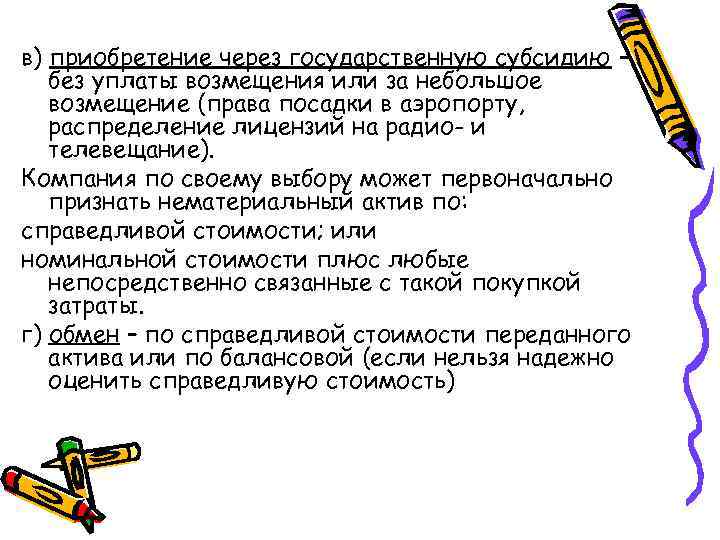 в) приобретение через государственную субсидию – без уплаты возмещения или за небольшое возмещение (права посадки в аэропорту, распределение лицензий на радио- и телевещание).

Компания по своему выбору может первоначально признать нематериальный актив по:

справедливой стоимости; или

номинальной стоимости плюс любые непосредственно связанные с такой покупкой затраты.

г) обмен – по справедливой стоимости переданного актива или по балансовой (если нельзя надежно оценить справедливую стоимость)